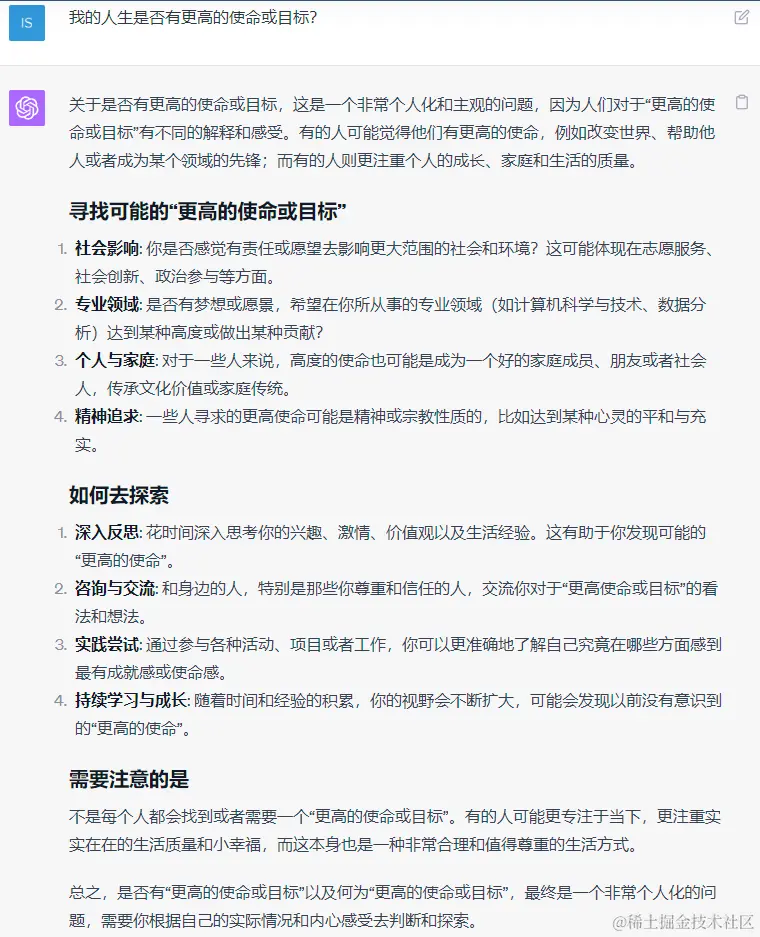 IS

我的人生是否有更高的使命或目标?

关于是否有更高的使命或目标，这是一个非常个人化和主观的问题，因为人们对于“更高的使命或目标”有不同的解释和感受。有的人可能觉得他们有更高的使命，例如改变世界、帮助他人或者成为某个领域的先锋；而有的人则更注重个人的成长、家庭和生活的质量。

寻找可能的“更高的使命或目标”

1. 社会影响: 你是否感觉有责任或愿望去影响更大范围的社会和环境？这可能体现在志愿服务、社会创新、政治参与等方面。
2. 专业领域: 是否有梦想或愿景，希望在你所从事的专业领域（如计算机科学与技术、数据分析）达到某种高度或做出某种贡献?
3. 个人与家庭: 对于一些人来说，高度的使命也可能是成为一个好的家庭成员、朋友或者社会人，传承文化价值或家庭传统。
4. 精神追求: 一些人寻求的更高使命可能是精神或宗教性质的，比如达到某种心灵的平和与充实。

如何去探索

1. 深入反思: 花时间深入思考你的兴趣、激情、价值观以及生活经验。这有助于你发现可能的“更高的使命”。
2. 咨询与交流: 和身边的人，特别是那些你尊重和信任的人，交流你对于“更高使命或目标”的看法和想法。
3. 实践尝试: 通过参与各种活动、项目或者工作，你可以更准确地了解自己究竟在哪些方面感到最有成就感或使命感。
4. 持续学习与成长: 随着时间和经验的积累，你的视野会不断扩大，可能会发现以前没有意识到的“更高的使命”。

需要注意的是

不是每个人都会找到或者需要一个“更高的使命或目标”。有的人可能更专注于当下，更注重实实在在的生活质量和小幸福，而这本身也是一种非常合理和值得尊重的生活方式。

总之，是否有“更高的使命或目标”以及何为“更高的使命或目标”，最终是一个非常个人化的问题，需要你根据自己的实际情况和内心感受去判断和探索。

@稀土掘金技术社区